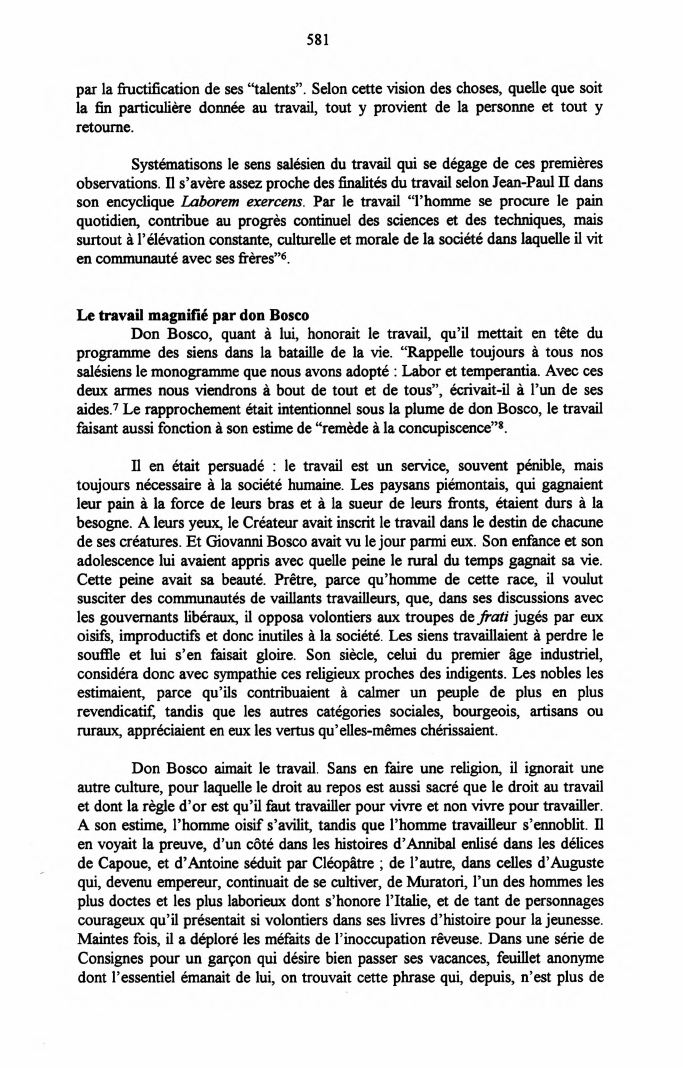 581

par la fructification de ses "talents". Selon cette vision des choses, quelle que soit la fin particulière donnée au travail, tout y provient de la personne et tout y retourne.

Systématisons le sens salésien du travail qui se dégage de ces premières observations. Il s'avère assez proche des finalités du travail selon Jean-Paul II dans son encyclique *Laborem exercens*. Par le travail "l'homme se procure le pain quotidien, contribue au progrès continuel des sciences et des techniques, mais surtout à l'élévation constante, culturelle et morale de la société dans laquelle il vit en communauté avec ses frères"$^6$.

**Le travail magnifié par don Bosco**

Don Bosco, quant à lui, honorait le travail, qu'il mettait en tête du programme des siens dans la bataille de la vie. "Rappelle toujours à tous nos salésiens le monogramme que nous avons adopté : Labor et temperantia. Avec ces deux armes nous viendrons à bout de tout et de tous", écrivait-il à l'un de ses aides.$^7$ Le rapprochement était intentionnel sous la plume de don Bosco, le travail faisant aussi fonction à son estime de "remède à la concupiscence"$^8$.

Il en était persuadé : le travail est un service, souvent pénible, mais toujours nécessaire à la société humaine. Les paysans piémontais, qui gagnaient leur pain à la force de leurs bras et à la sueur de leurs fronts, étaient durs à la besogne. A leurs yeux, le Créateur avait inscrit le travail dans le destin de chacune de ses créatures. Et Giovanni Bosco avait vu le jour parmi eux. Son enfance et son adolescence lui avaient appris avec quelle peine le rural du temps gagnait sa vie. Cette peine avait sa beauté. Prêtre, parce qu'homme de cette race, il voulut susciter des communautés de vaillants travailleurs, que, dans ses discussions avec les gouvernants libéraux, il opposa volontiers aux troupes de *frati* jugés par eux oisifs, improductifs et donc inutiles à la société. Les siens travaillaient à perdre le souffle et lui s'en faisait gloire. Son siècle, celui du premier âge industriel, considéra donc avec sympathie ces religieux proches des indigents. Les nobles les estimaient, parce qu'ils contribuaient à calmer un peuple de plus en plus revendicatif, tandis que les autres catégories sociales, bourgeois, artisans ou ruraux, appréciaient en eux les vertus qu'elles-mêmes chérissaient.

Don Bosco aimait le travail. Sans en faire une religion, il ignorait une autre culture, pour laquelle le droit au repos est aussi sacré que le droit au travail et dont la règle d'or est qu'il faut travailler pour vivre et non vivre pour travailler. A son estime, l'homme oisif s'avilit, tandis que l'homme travailleur s'ennoblit. Il en voyait la preuve, d'un côté dans les histoires d'Annibal enlisé dans les délices de Capoue, et d'Antoine séduit par Cléopâtre ; de l'autre, dans celles d'Auguste qui, devenu empereur, continuait de se cultiver, de Muratori, l'un des hommes les plus doctes et les plus laborieux dont s'honore l'Italie, et de tant de personnages courageux qu'il présentait si volontiers dans ses livres d'histoire pour la jeunesse. Maintes fois, il a déploré les méfaits de l'inoccupation rêveuse. Dans une série de Consignes pour un garçon qui désire bien passer ses vacances, feuillet anonyme dont l'essentiel émanait de lui, on trouvait cette phrase qui, depuis, n'est plus de